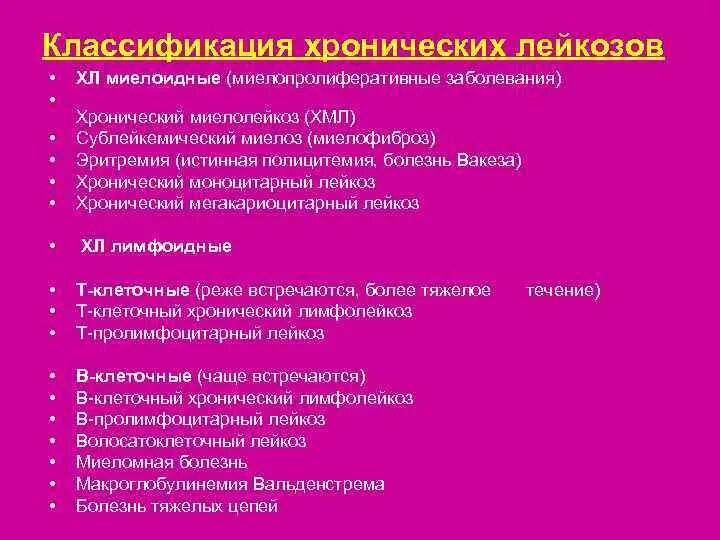 Классификация хронических лейкозов

• ХЛ миелоидные (миелопролиферативные заболевания)
•
Хронический миелолейкоз (ХМЛ)
• Сублейкемический миелоз (миелофиброз)
• Эритремия (истинная полицитемия, болезнь Вакеза)
• Хронический моноцитарный лейкоз
• Хронический мегакариоцитарный лейкоз

• ХЛ лимфоидные

• Т-клеточные (реже встречаются, более тяжелое течение)
• Т-клеточный хронический лимфолейкоз
• Т-пролимфоцитарный лейкоз

• В-клеточные (чаще встречаются)
• В-клеточный хронический лимфолейкоз
• В-пролимфоцитарный лейкоз
• Волосатоклеточный лейкоз
• Миеломная болезнь
• Макроглобулинемия Вальденстрема
• Болезнь тяжелых цепей